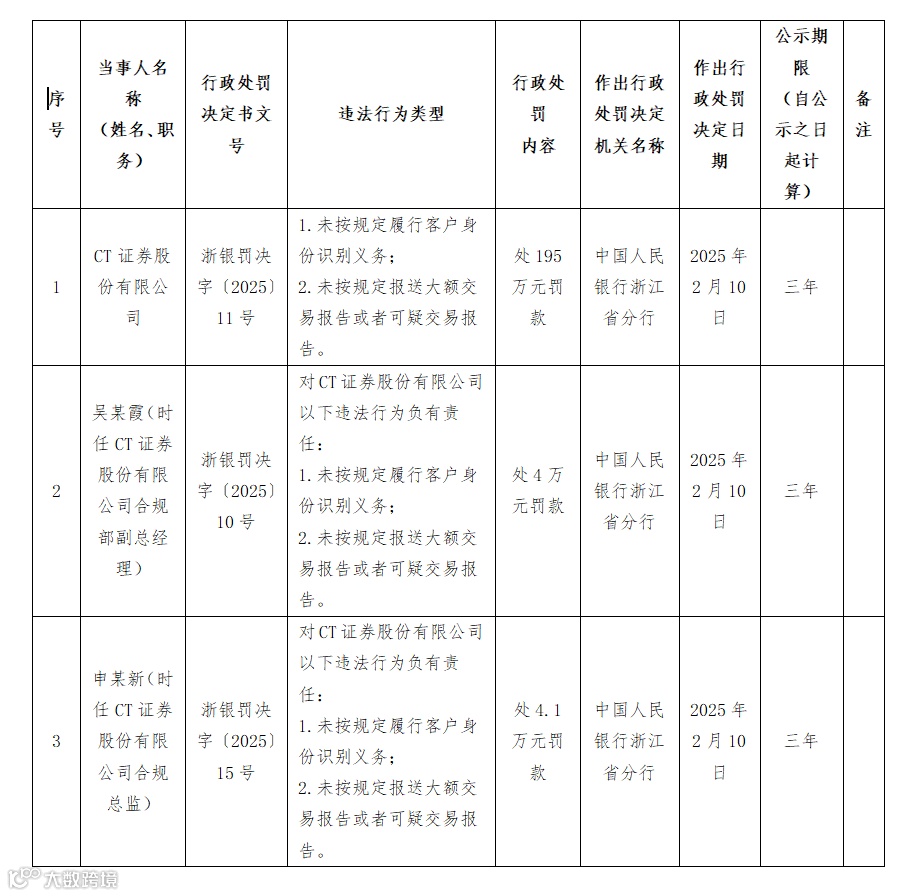 | 序号 | 当事人名称（姓名、职务） | 行政处罚决定书文号 | 违法行为类型 | 行政处罚内容 | 作出行政处罚决定机关名称 | 作出行政处罚决定日期 | 公示期限（自公示之日起计算） | 备注 |
|---|---|---|---|---|---|---|---|---|
| 1 | CT证券股份有限公司 | 浙银罚决字〔2025〕11号 | 1.未按规定履行客户身份识别义务；2.未按规定报送大额交易报告或者可疑交易报告。 | 处195万元罚款 | 中国人民银行浙江省分行 | 2025年2月10日 | 三年 | |
| 2 | 吴某霞（时任CT证券股份有限公司合规部副总经理） | 浙银罚决字〔2025〕10号 | 对CT证券股份有限公司以下违法行为负有责任：1.未按规定履行客户身份识别义务；2.未按规定报送大额交易报告或者可疑交易报告。 | 处4万元罚款 | 中国人民银行浙江省分行 | 2025年2月10日 | 三年 | |
| 3 | 申某新（时任CT证券股份有限公司合规总监） | 浙银罚决字〔2025〕15号 | 对CT证券股份有限公司以下违法行为负有责任：1.未按规定履行客户身份识别义务；2.未按规定报送大额交易报告或者可疑交易报告。 | 处4.1万元罚款 | 中国人民银行浙江省分行 | 2025年2月10日 | 三年 | |

大数跨境